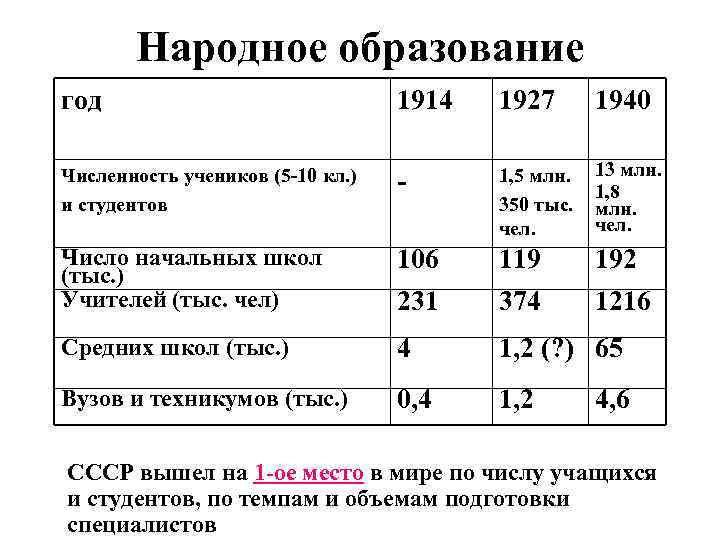 Народное образование

| год | 1914 | 1927 | 1940 |
|---|---|---|---|
| Численность учеников (5-10 кл.) и студентов | - | 1,5 млн. 350 тыс. чел. | 13 млн. 1,8 млн. чел. |
| Число начальных школ (тыс.) | 106 | 119 | 192 |
| Учителей (тыс. чел) | 231 | 374 | 1216 |
| Средних школ (тыс.) | 4 | 1,2 (?) | 65 |
| Вузов и техникумов (тыс.) | 0,4 | 1,2 | 4,6 |

СССР вышел на 1-ое место в мире по числу учащихся и студентов, по темпам и объемам подготовки специалистов